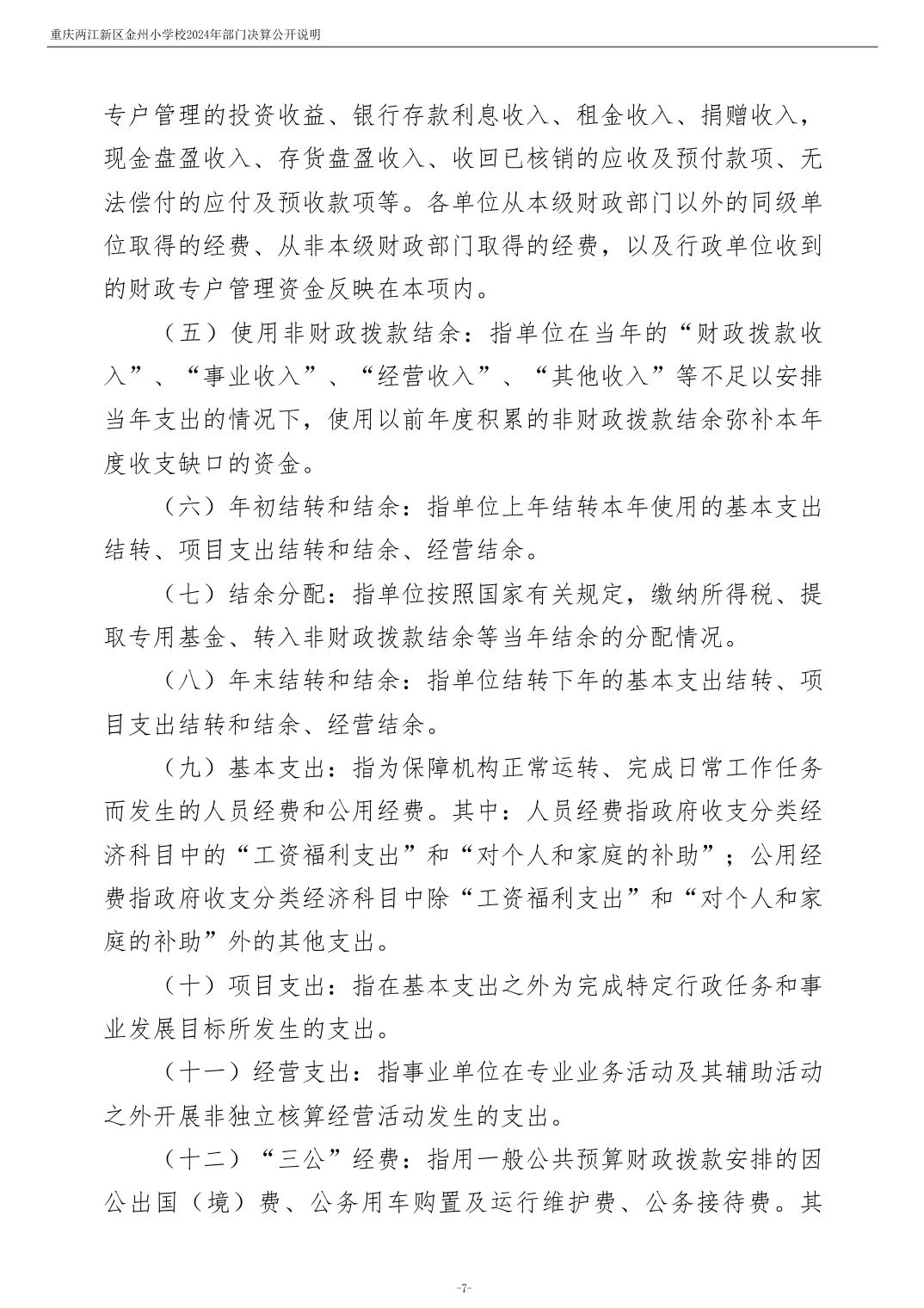 重庆两江新区金州小学校2024年部门决算公开说明

专户管理的投资收益、银行存款利息收入、租金收入、捐赠收入，现金盘盈收入、存货盘盈收入、收回已核销的应收及预付款项、无法偿付的应付及预收款项等。各单位从本级财政部门以外的同级单位取得的经费、从非本级财政部门取得的经费，以及行政单位收到的财政专户管理资金反映在本项内。

（五）使用非财政拨款结余：指单位在当年的“财政拨款收入”、“事业收入”、“经营收入”、“其他收入”等不足以安排当年支出的情况下，使用以前年度积累的非财政拨款结余弥补本年度收支缺口的资金。

（六）年初结转和结余：指单位上年结转本年使用的基本支出结转、项目支出结转和结余、经营结余。

（七）结余分配：指单位按照国家有关规定，缴纳所得税、提取专用基金、转入非财政拨款结余等当年结余的分配情况。

（八）年末结转和结余：指单位结转下年的基本支出结转、项目支出结转和结余、经营结余。

（九）基本支出：指为保障机构正常运转、完成日常工作任务而发生的人员经费和公用经费。其中：人员经费指政府收支分类经济科目中的“工资福利支出”和“对个人和家庭的补助”；公用经费指政府收支分类经济科目中除“工资福利支出”和“对个人和家庭的补助”外的其他支出。

（十）项目支出：指在基本支出之外为完成特定行政任务和事业发展目标所发生的支出。

（十一）经营支出：指事业单位在专业业务活动及其辅助活动之外开展非独立核算经营活动发生的支出。

（十二）“三公”经费：指用一般公共预算财政拨款安排的因公出国（境）费、公务用车购置及运行维护费、公务接待费。其

-7-